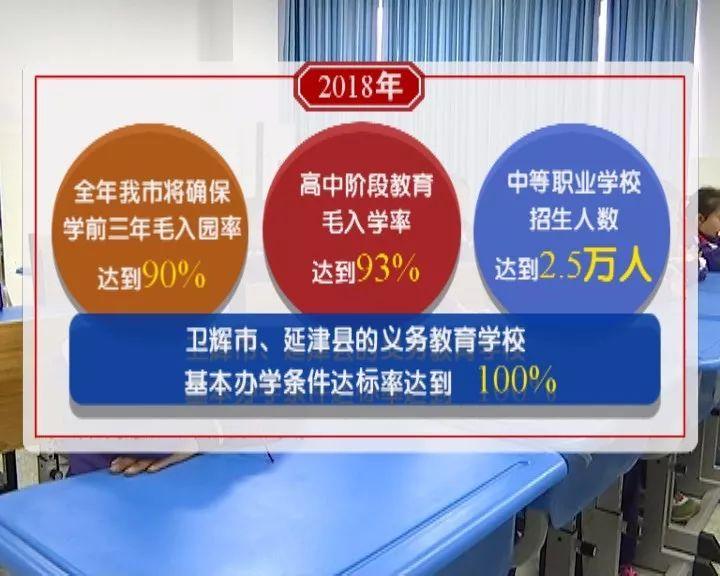 2018年

全年我市将确保学前三年毛入园率达到90%

高中阶段教育毛入学率达到93%

中等职业学校招生人数达到2.5万人

卫辉市、延津县的义务教育学校基本办学条件达标率达到 100%